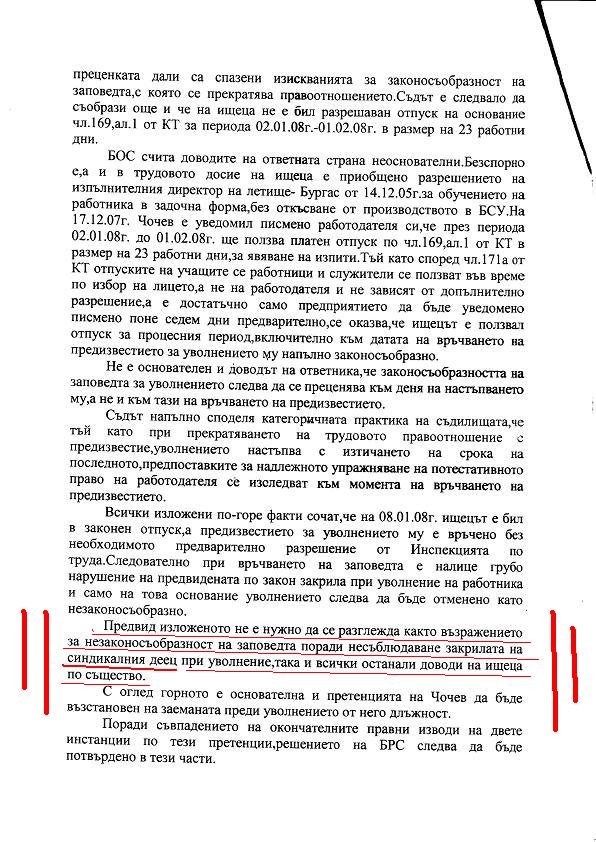 преценката дали са спазени изискванията за законосъобразност на заповедта,с която се прекратява правоотношението.Съдът е следвало да съобрази още и че на ищеца не е бил разрешаван отпуск на основание чл.169,ал.1 от КТ за периода 02.01.08г.-01.02.08г. в размер на 23 работни дни.

БОС счита доводите на ответната страна неоснователни.Безспорно е,а и в трудовото досие на ищеца е приобщено разрешението на изпълнителния директор на летище- Бургас от 14.12.05г.за обучението на работника в задочна форма,без откъсване от производството в БСУ.На 17.12.07г. Чочев е уведомил писмено работодателя си,че през периода 02.01.08г. до 01.02.08г. ще ползва платен отпуск по чл.169,ал.1 от КТ в размер на 23 работни дни,за явяване на изпити.Тъй като според чл.171а от КТ отпуските на учащите се работници и служители се ползват във време по избор на лицето,а не на работодателя и не зависят от допълнително разрешение,а е достатъчно само предприятието да бъде уведомено писмено поне седем дни предварително,се оказва,че ищецът е ползвал отпуск за процесния период,включително към датата на връчването на предизвестието за уволнението му напълно законосъобразно.

Не е основателен и доводът на ответника,че законосъобразността на заповедта за уволнението следва да се преценява към деня на настъпването му,а не и към тази на връчването на предизвестието.

Съдът напълно споделя категоричната практика на съдилищата,че тъй като при прекратяването на трудовото правоотношение с предизвестие,уволнението настъпва с изтичането на срока на последното,предпоставките за надлежното упражняване на потестативното право на работодателя се изследват към момента на връчването на предизвестието.

Всички изложени по-горе факти сочат,че на 08.01.08г. ищецът е бил в законен отпуск,а предизвестието за уволнението му е връчено без необходимото предварително разрешение от Инспекцията по труда.Следователно при връчването на заповедта е налице грубо нарушение на предвидената по закон закрила при уволнение на работника и само на това основание уволнението следва да бъде отменено като незаконосъобразно.

Предвид изложеното не е нужно да се разглежда както възражението за незаконосъобразност на заповедта поради несъблюдаване закрилата на синдикалния деец при уволнение,така и всички останали доводи на ищеца по същество.

С оглед горното е основателна и претенцията на Чочев да бъде възстановен на заеманата преди уволнението от него длъжност.

Поради съвпадението на окончателните правни изводи на двете инстанции по тези претенции,решението на БРС следва да бъде потвърдено в тези части.